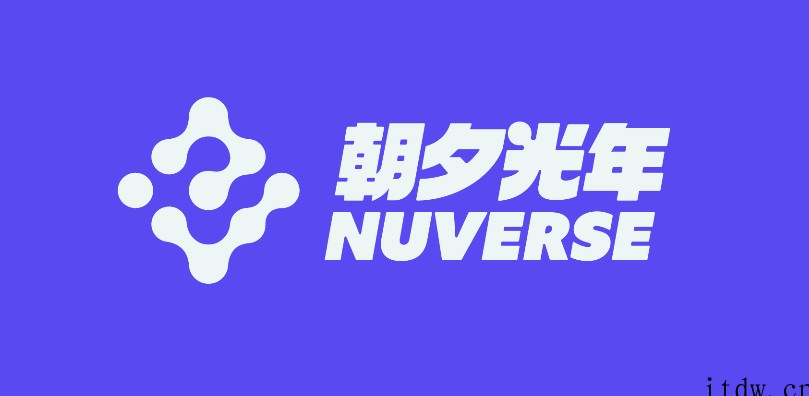 朝夕光年
NUVERSE

itdw.cn